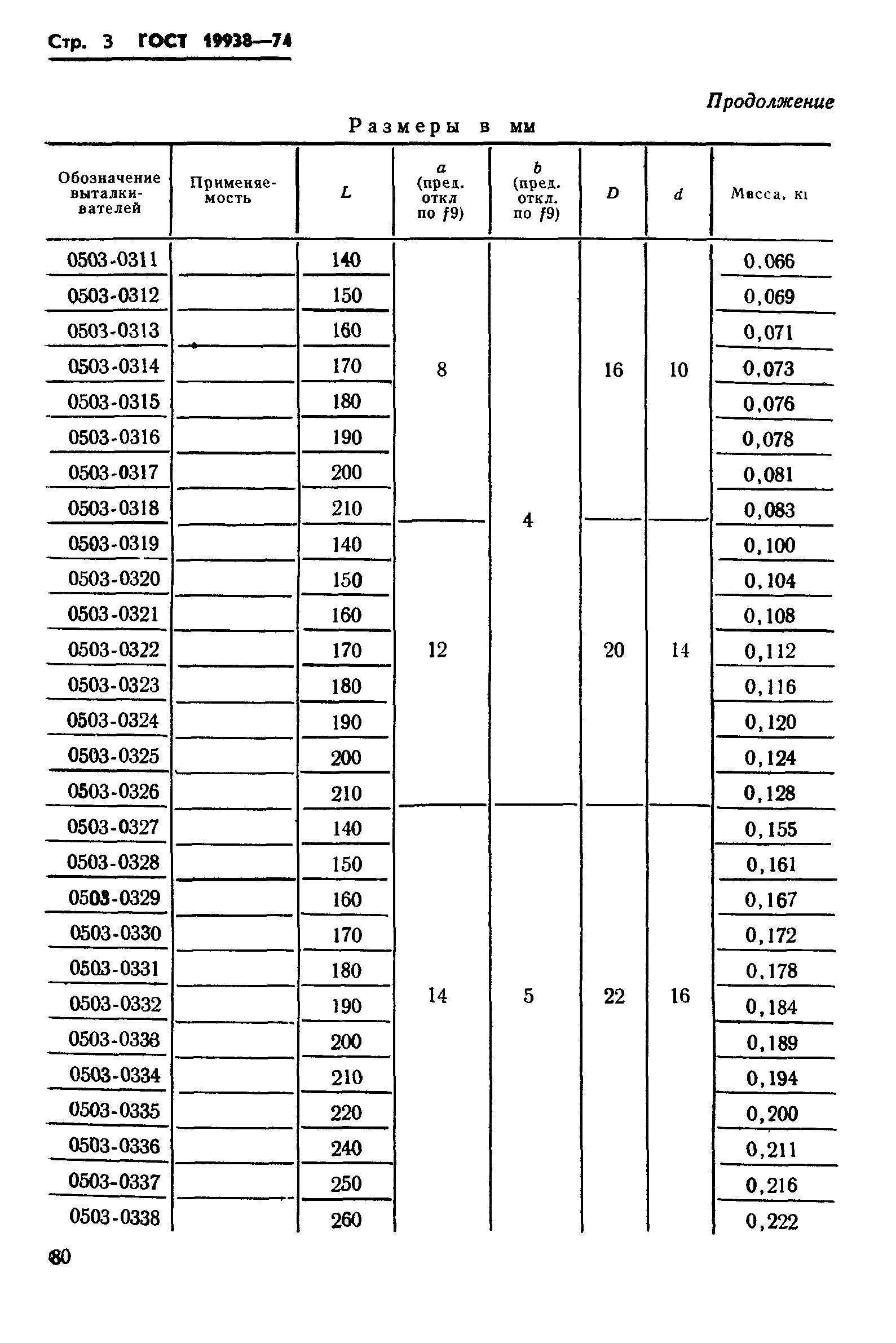 Стр. 3 ГОСТ 19938—74

Продолжение

Размеры в мм

| Обозначение выталкивателей | Применяемость | $L$ | $a$ (пред. откл по $f9$) | $b$ (пред. откл. по $f9$) | $D$ | $d$ | Масса, кг |
|---|---|---|---|---|---|---|---|
| 0503-0311 | | 140 | 8 | 4 | 16 | 10 | 0,066 |
| 0503-0312 | | 150 | | | | | 0,069 |
| 0503-0313 | | 160 | | | | | 0,071 |
| 0503-0314 | | 170 | | | | | 0,073 |
| 0503-0315 | | 180 | | | | | 0,076 |
| 0503-0316 | | 190 | | | | | 0,078 |
| 0503-0317 | | 200 | | | | | 0,081 |
| 0503-0318 | | 210 | | | | | 0,083 |
| 0503-0319 | | 140 | 12 | | 20 | 14 | 0,100 |
| 0503-0320 | | 150 | | | | | 0,104 |
| 0503-0321 | | 160 | | | | | 0,108 |
| 0503-0322 | | 170 | | | | | 0,112 |
| 0503-0323 | | 180 | | | | | 0,116 |
| 0503-0324 | | 190 | | | | | 0,120 |
| 0503-0325 | | 200 | | | | | 0,124 |
| 0503-0326 | | 210 | | | | | 0,128 |
| 0503-0327 | | 140 | 14 | 5 | 22 | 16 | 0,155 |
| 0503-0328 | | 150 | | | | | 0,161 |
| 0503-0329 | | 160 | | | | | 0,167 |
| 0503-0330 | | 170 | | | | | 0,172 |
| 0503-0331 | | 180 | | | | | 0,178 |
| 0503-0332 | | 190 | | | | | 0,184 |
| 0503-0333 | | 200 | | | | | 0,189 |
| 0503-0334 | | 210 | | | | | 0,194 |
| 0503-0335 | | 220 | | | | | 0,200 |
| 0503-0336 | | 240 | | | | | 0,211 |
| 0503-0337 | | 250 | | | | | 0,216 |
| 0503-0338 | | 260 | | | | | 0,222 |

80